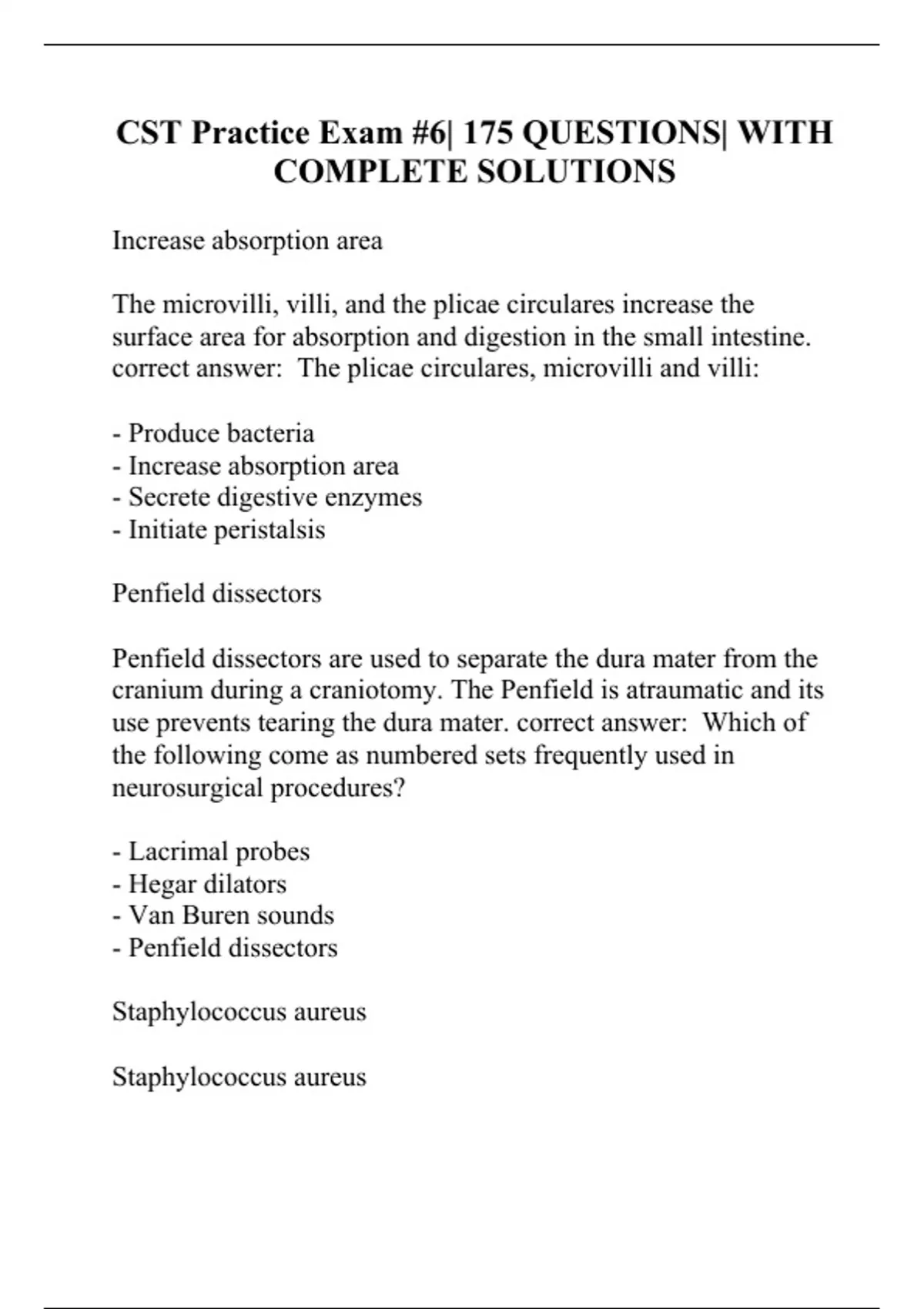 CST Practice Exam #6| 175 QUESTIONS| WITH COMPLETE SOLUTIONS

Increase absorption area

The microvilli, villi, and the plicae circulares increase the surface area for absorption and digestion in the small intestine. correct answer: The plicae circulares, microvilli and villi:

- Produce bacteria
- Increase absorption area
- Secrete digestive enzymes
- Initiate peristalsis

Penfield dissectors

Penfield dissectors are used to separate the dura mater from the cranium during a craniotomy. The Penfield is atraumatic and its use prevents tearing the dura mater. correct answer: Which of the following come as numbered sets frequently used in neurosurgical procedures?

- Lacrimal probes
- Hegar dilators
- Van Buren sounds
- Penfield dissectors

Staphylococcus aureus

Staphylococcus aureus